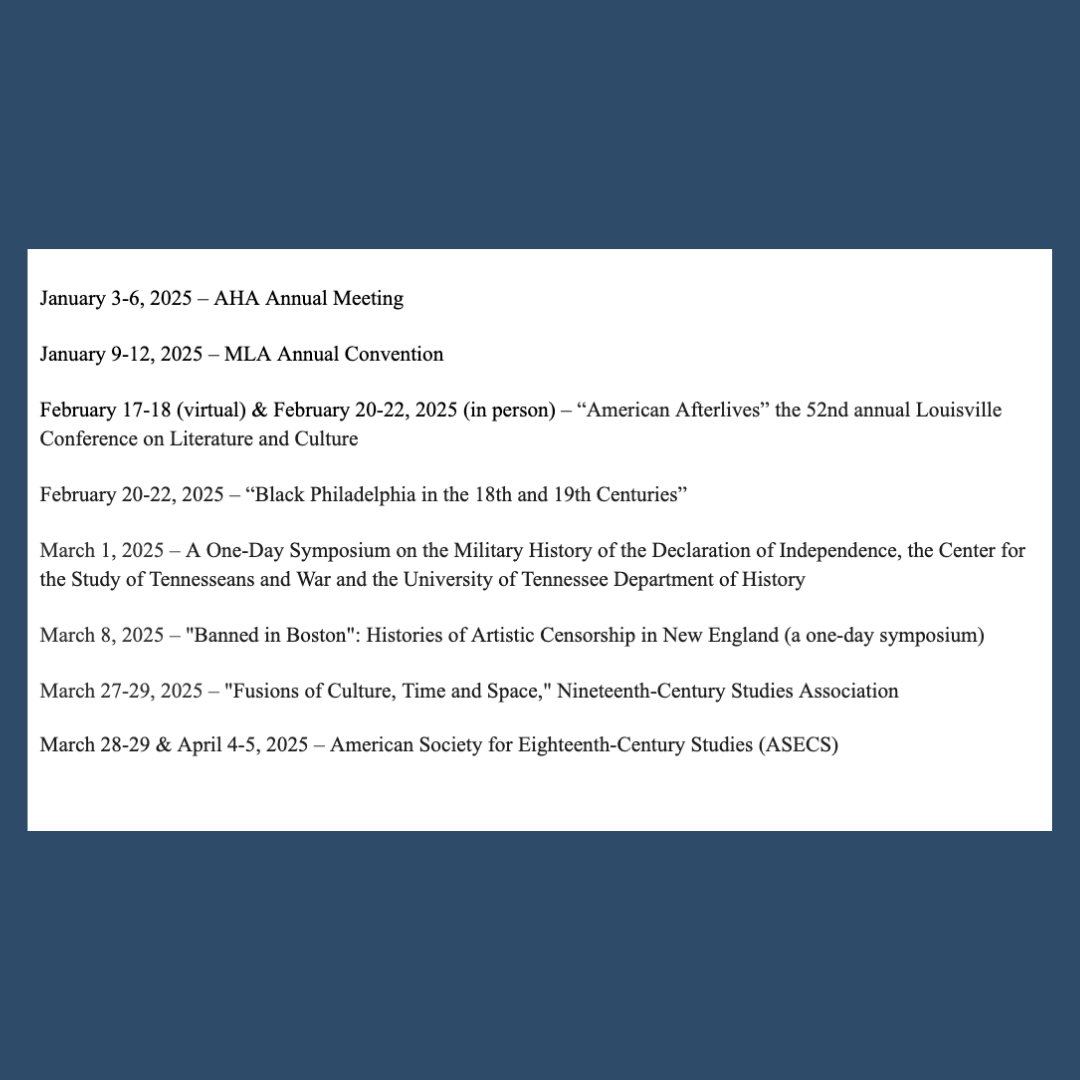 January 3-6, 2025 – AHA Annual Meeting

January 9-12, 2025 – MLA Annual Convention

February 17-18 (virtual) & February 20-22, 2025 (in person) – “American Afterlives” the 52nd annual Louisville Conference on Literature and Culture

February 20-22, 2025 – “Black Philadelphia in the 18th and 19th Centuries”

March 1, 2025 – A One-Day Symposium on the Military History of the Declaration of Independence, the Center for the Study of Tennesseans and War and the University of Tennessee Department of History

March 8, 2025 – "Banned in Boston": Histories of Artistic Censorship in New England (a one-day symposium)

March 27-29, 2025 – "Fusions of Culture, Time and Space," Nineteenth-Century Studies Association

March 28-29 & April 4-5, 2025 – American Society for Eighteenth-Century Studies (ASECS)